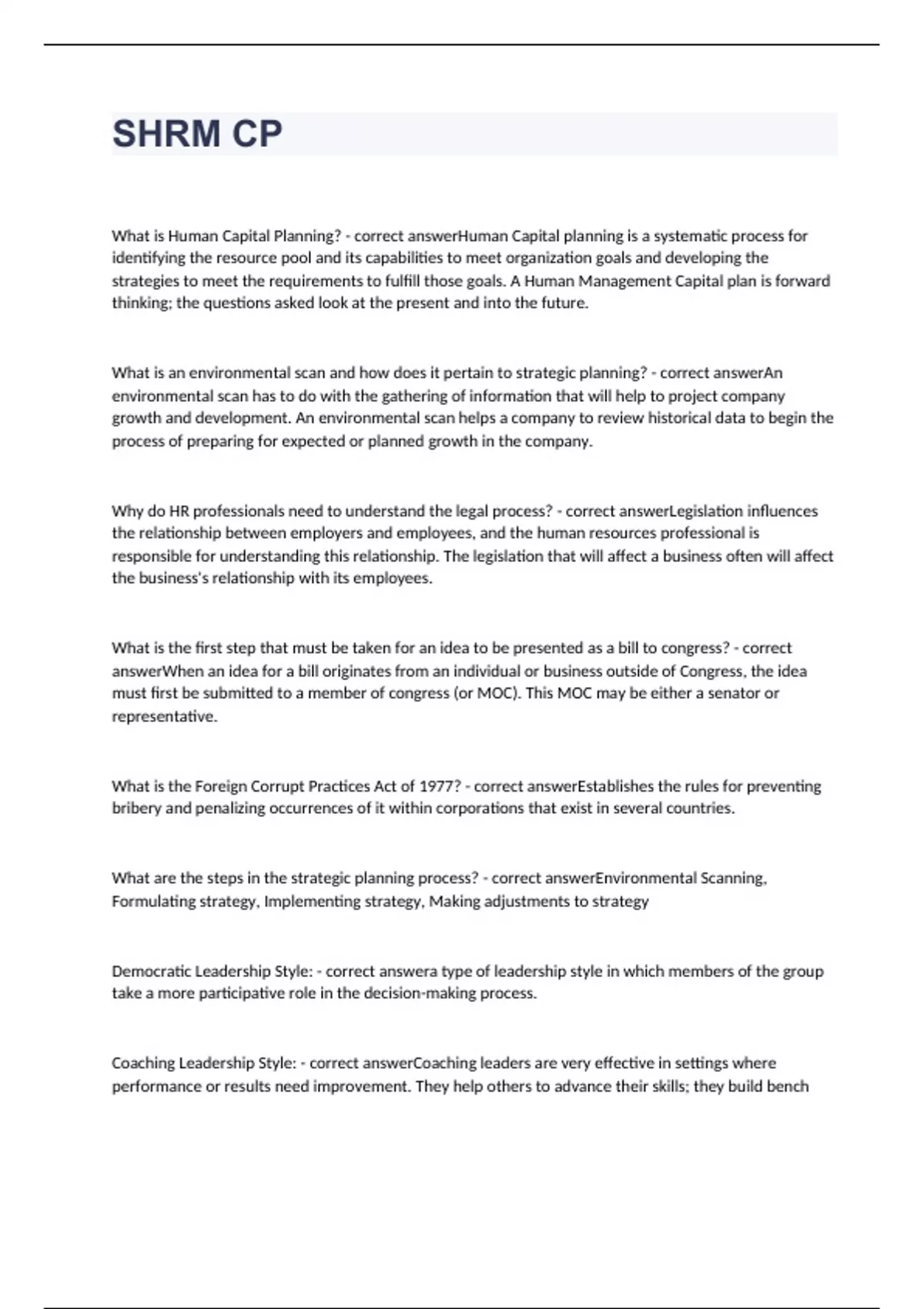 SHRM CP

What is Human Capital Planning? - correct answerHuman Capital planning is a systematic process for identifying the resource pool and its capabilities to meet organization goals and developing the strategies to meet the requirements to fulfill those goals. A Human Management Capital plan is forward thinking; the questions asked look at the present and into the future.

What is an environmental scan and how does it pertain to strategic planning? - correct answerAn environmental scan has to do with the gathering of information that will help to project company growth and development. An environmental scan helps a company to review historical data to begin the process of preparing for expected or planned growth in the company.

Why do HR professionals need to understand the legal process? - correct answerLegislation influences the relationship between employers and employees, and the human resources professional is responsible for understanding this relationship. The legislation that will affect a business often will affect the business's relationship with its employees.

What is the first step that must be taken for an idea to be presented as a bill to congress? - correct answerWhen an idea for a bill originates from an individual or business outside of Congress, the idea must first be submitted to a member of congress (or MOC). This MOC may be either a senator or representative.

What is the Foreign Corrupt Practices Act of 1977? - correct answerEstablishes the rules for preventing bribery and penalizing occurrences of it within corporations that exist in several countries.

What are the steps in the strategic planning process? - correct answerEnvironmental Scanning, Formulating strategy, Implementing strategy, Making adjustments to strategy

Democratic Leadership Style: - correct answera type of leadership style in which members of the group take a more participative role in the decision-making process.

Coaching Leadership Style: - correct answerCoaching leaders are very effective in settings where performance or results need improvement. They help others to advance their skills; they build bench